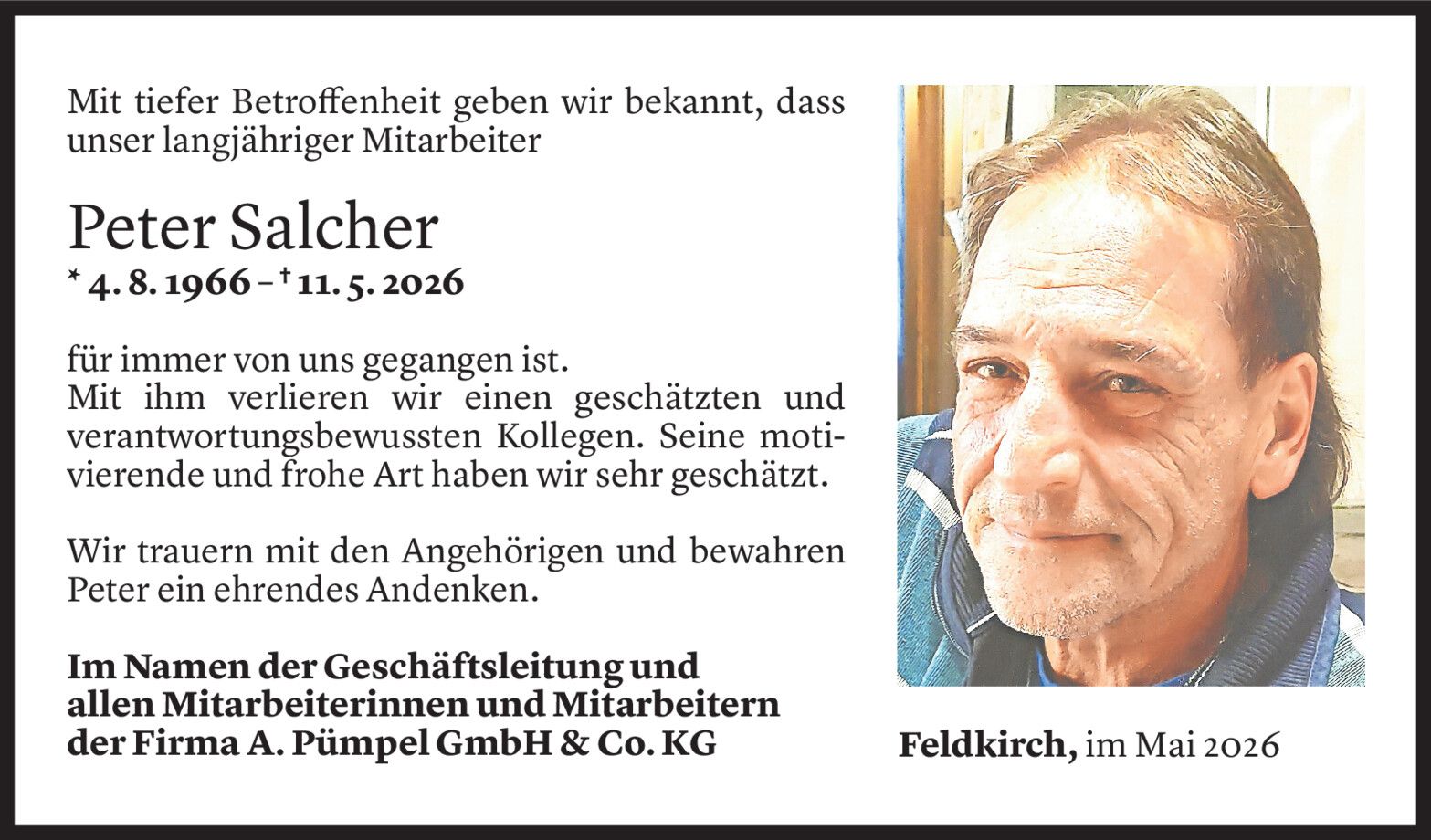 Mit tiefer Betroffenheit geben wir bekannt, dass unser langjähriger Mitarbeiter

Peter Salcher
* 4. 8. 1966 – † 11. 5. 2026

für immer von uns gegangen ist.
Mit ihm verlieren wir einen geschätzten und verantwortungsbewussten Kollegen. Seine motivierende und frohe Art haben wir sehr geschätzt.

Wir trauern mit den Angehörigen und bewahren Peter ein ehrendes Andenken.

Im Namen der Geschäftsleitung und
allen Mitarbeiterinnen und Mitarbeitern
der Firma A. Pümpel GmbH & Co. KG

Feldkirch, im Mai 2026